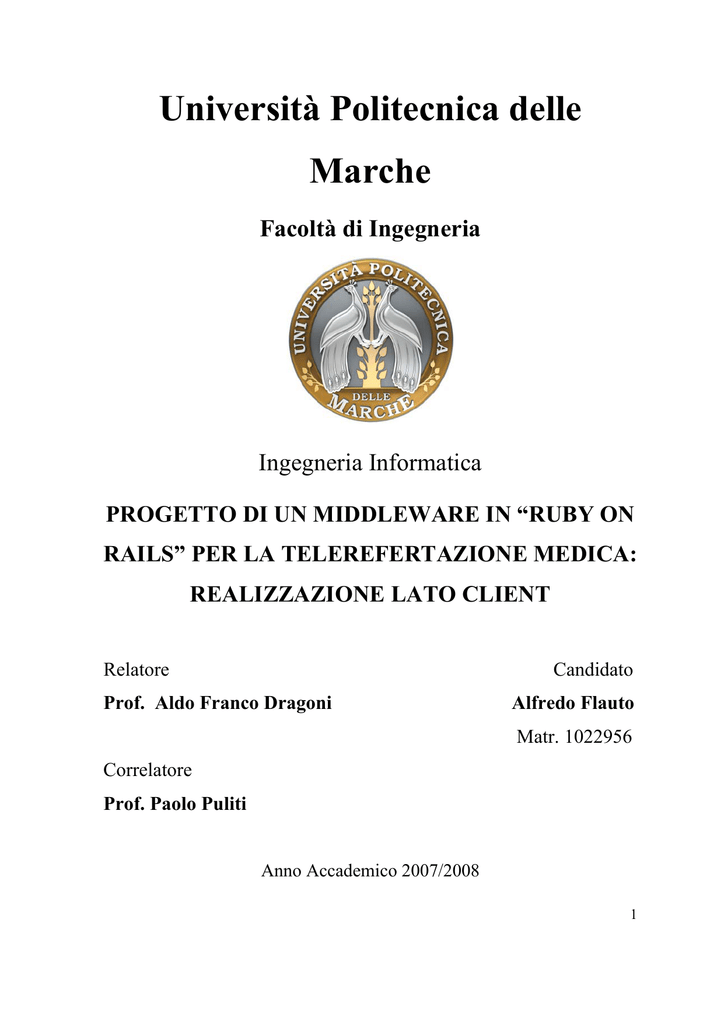 Università Politecnica delle Marche

Facoltà di Ingegneria

UNIVERSITÀ POLITECNICA DELLE MARCHE

Ingegneria Informatica

PROGETTO DI UN MIDDLEWARE IN “RUBY ON RAILS” PER LA TELEREFERTAZIONE MEDICA: REALIZZAZIONE LATO CLIENT

Relatore
Prof. Aldo Franco Dragoni

Candidato
Alfredo Flauto
Matr. 1022956

Correlatore
Prof. Paolo Puliti

Anno Accademico 2007/2008

1